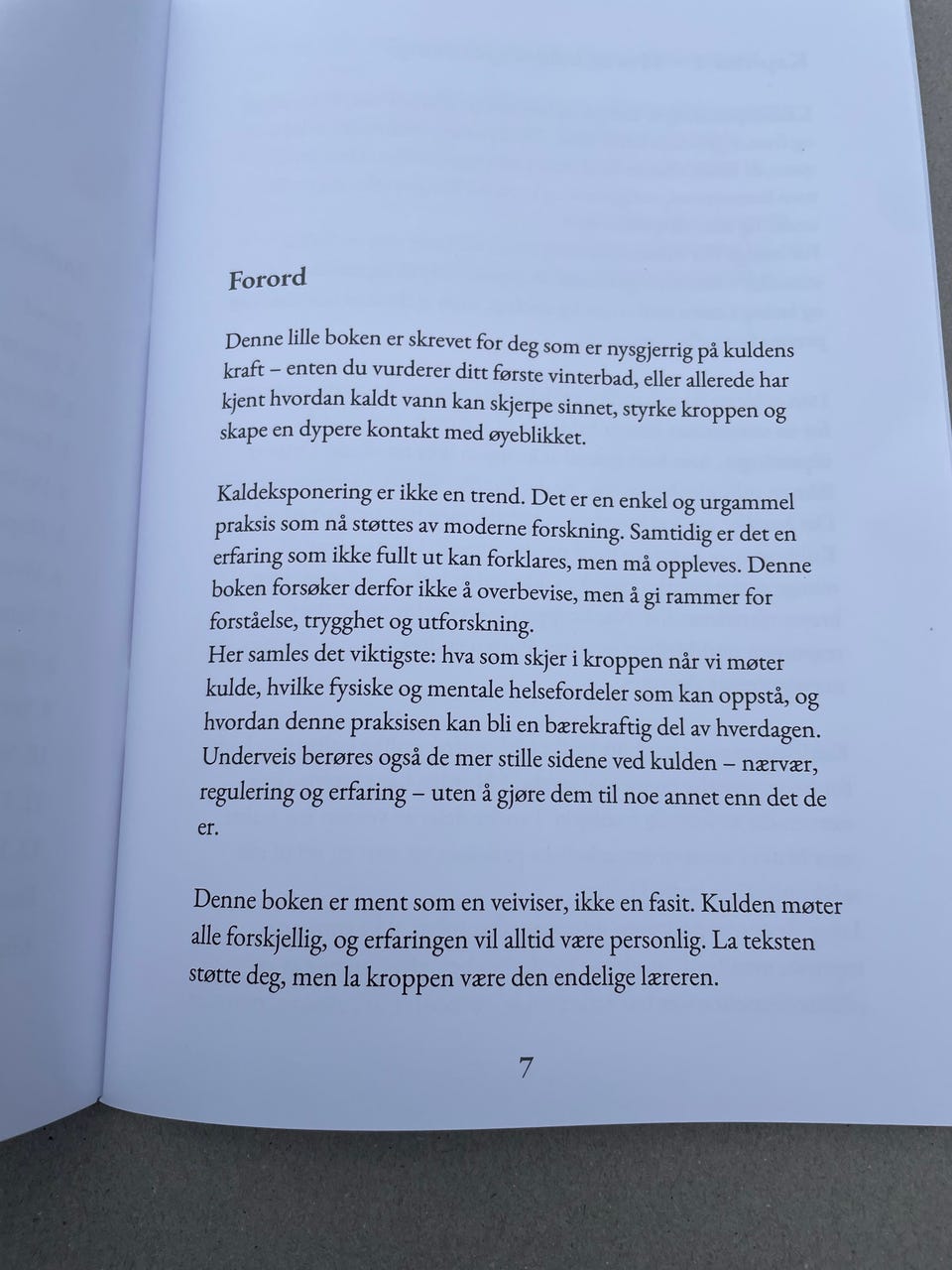 Forord

Denne lille boken er skrevet for deg som er nysgjerrig på kuldens kraft – enten du vurderer ditt første vinterbad, eller allerede har kjent hvordan kaldt vann kan skjerpe sinnet, styrke kroppen og skape en dypere kontakt med øyeblikket.

Kaldeksponering er ikke en trend. Det er en enkel og urgammel praksis som nå støttes av moderne forskning. Samtidig er det en erfaring som ikke fullt ut kan forklares, men må oppleves. Denne boken forsøker derfor ikke å overbevise, men å gi rammer for forståelse, trygghet og utforskning.
Her samles det viktigste: hva som skjer i kroppen når vi møter kulde, hvilke fysiske og mentale helsefordeler som kan oppstå, og hvordan denne praksisen kan bli en bærekraftig del av hverdagen. Underveis berøres også de mer stille sidene ved kulden – nærvær, regulering og erfaring – uten å gjøre dem til noe annet enn det de er.

Denne boken er ment som en veiviser, ikke en fasit. Kulden møter alle forskjellig, og erfaringen vil alltid være personlig. La teksten støtte deg, men la kroppen være den endelige læreren.

7